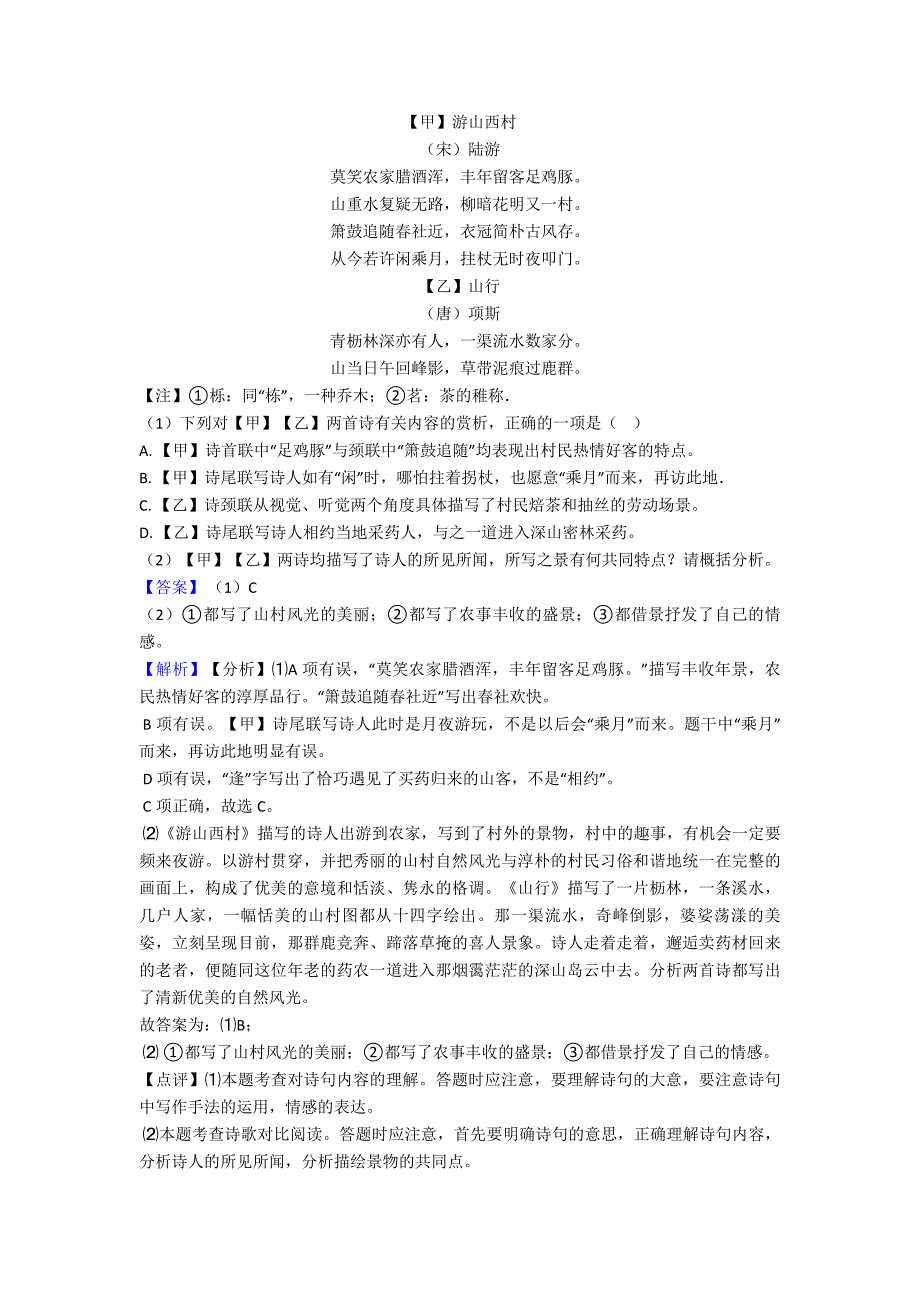 【甲】游山西村
（宋）陆游
莫笑农家腊酒浑，丰年留客足鸡豚。
山重水复疑无路，柳暗花明又一村。
箫鼓追随春社近，衣冠简朴古风存。
从今若许闲乘月，拄杖无时夜叩门。
【乙】山行
（唐）项斯
青枥林深亦有人，一渠流水数家分。
山当日午回峰影，草带泥痕过鹿群。
【注】①栎：同“栎”，一种乔木；②茗：茶的稚称．
（1）下列对【甲】【乙】两首诗有关内容的赏析，正确的一项是（　）
A.【甲】诗首联中“足鸡豚”与颈联中“箫鼓追随”均表现出村民热情好客的特点。
B.【甲】诗尾联写诗人如有“闲”时，哪怕拄着拐杖，也愿意“乘月”而来，再访此地．
C.【乙】诗颈联从视觉、听觉两个角度具体描写了村民焙茶和抽丝的劳动场景。
D.【乙】诗尾联写诗人相约当地采药人，与之一道进入深山密林采药。
（2）【甲】【乙】两诗均描写了诗人的所见所闻，所写之景有何共同特点？请概括分析。
【答案】（1）C
（2）①都写了山村风光的美丽；②都写了农事丰收的盛景；③都借景抒发了自己的情感。
【解析】【分析】⑴A 项有误，“莫笑农家腊酒浑，丰年留客足鸡豚。”描写丰收年景，农民热情好客的淳厚品行。“箫鼓追随春社近”写出春社欢快。
B 项有误。【甲】诗尾联写诗人此时是月夜游玩，不是以后会“乘月”而来。题干中“乘月”而来，再访此地明显有误。
D 项有误，“逢”字写出了恰巧遇见了买药归来的山客，不是“相约”。
C 项正确，故选 C。
⑵《游山西村》描写的诗人出游到农家，写到了村外的景物，村中的趣事，有机会一定要频来夜游。以游村贯穿，并把秀丽的山村自然风光与淳朴的村民习俗和谐地统一在完整的画面上，构成了优美的意境和恬淡、隽永的格调。《山行》描写了一片枥林，一条溪水，几户人家，一幅恬美的山村图都从十四字绘出。那一渠流水，奇峰倒影，婆娑荡漾的美姿，立刻呈现目前，那群鹿竞奔、蹄落草掩的喜人景象。诗人走着走着，邂逅卖药材回来的老者，便随同这位年老的药农一道进入那烟霭茫茫的深山岛云中去。分析两首诗都写出了清新优美的自然风光。
故答案为：⑴B；
⑵ ①都写了山村风光的美丽；②都写了农事丰收的盛景；③都借景抒发了自己的情感。
【点评】⑴本题考查对诗句内容的理解。答题时应注意，要理解诗句的大意，要注意诗句中写作手法的运用，情感的表达。
⑵本题考查诗歌对比阅读。答题时应注意，首先要明确诗句的意思，正确理解诗句内容，分析诗人的所见所闻，分析描绘景物的共同点。